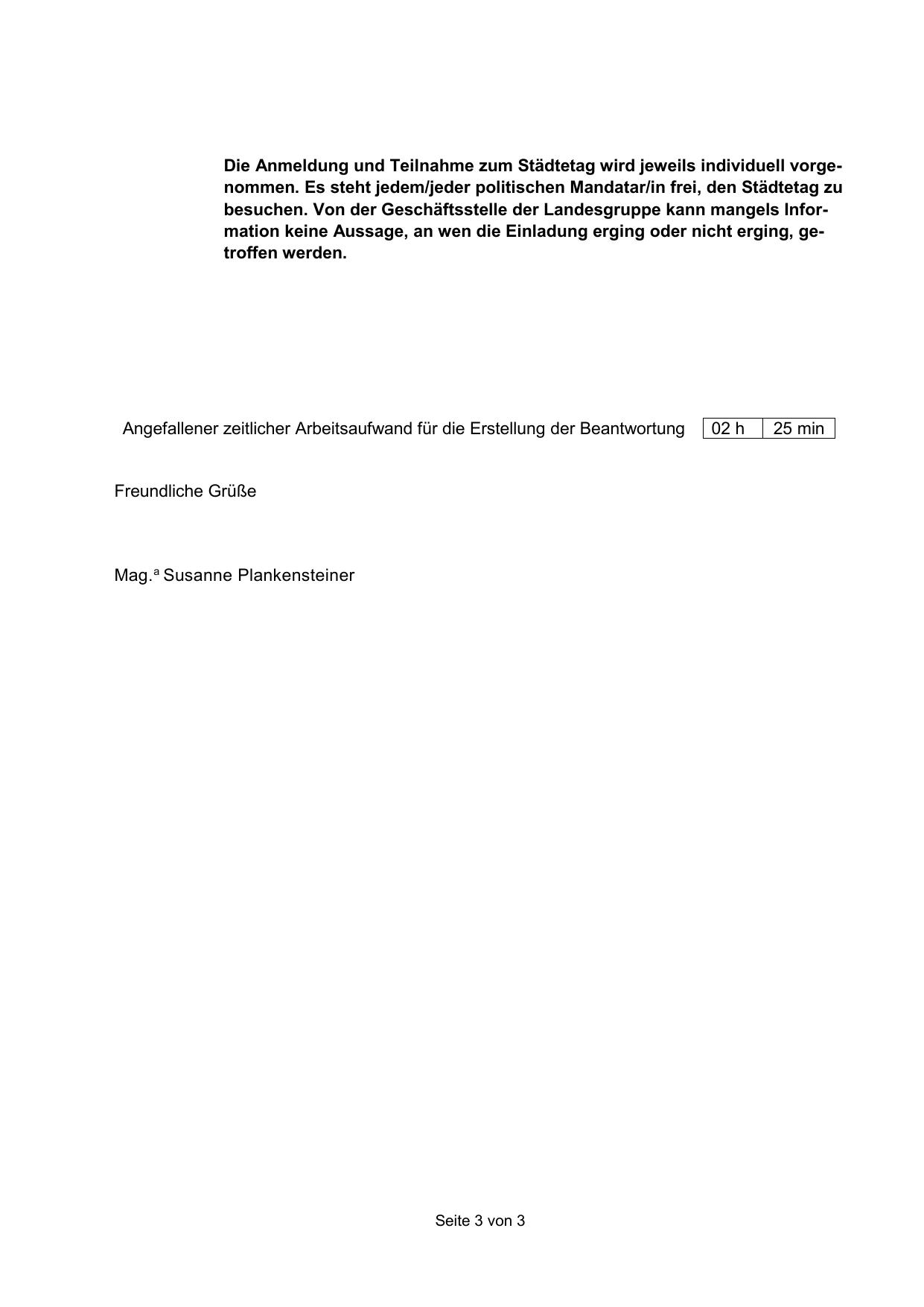 Die Anmeldung und Teilnahme zum Städtetag wird jeweils individuell vorgenommen. Es steht jedem/jeder politischen Mandatar/in frei, den Städtetag zu besuchen. Von der Geschäftsstelle der Landesgruppe kann mangels Information keine Aussage, an wen die Einladung erging oder nicht erging, getroffen werden.

Angefallener zeitlicher Arbeitsaufwand für die Erstellung der Beantwortung 02 h 25 min

Freundliche Grüße

Mag.ª Susanne Plankensteiner

Seite 3 von 3